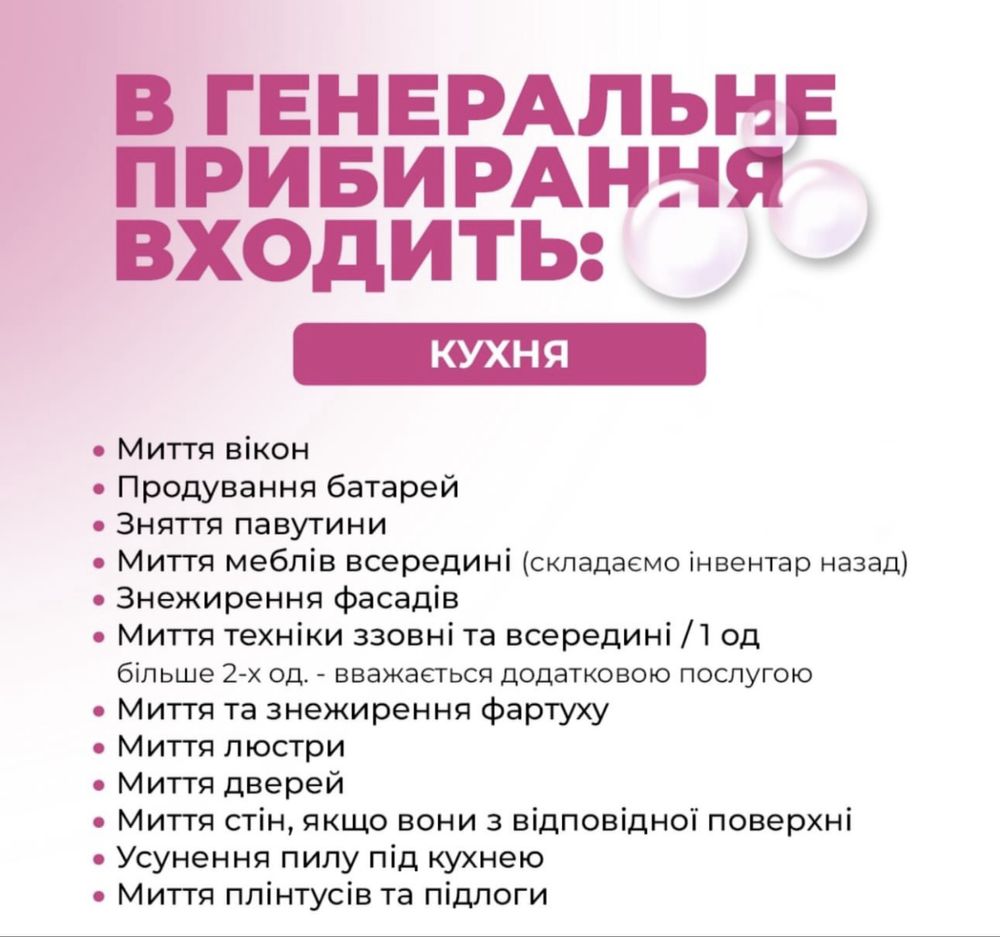 В ГЕНЕРАЛЬНЕ ПРИБИРАННЯ ВХОДИТЬ:

КУХНЯ

• Миття вікон
• Продування батарей
• Зняття павутини
• Миття меблів всередині (складаємо інвентар назад)
• Знежирення фасадів
• Миття техніки ззовні та всередині / 1 од
більше 2-х од. - вважається додатковою послугою
• Миття та знежирення фартуху
• Миття люстри
• Миття дверей
• Миття стін, якщо вони з відповідної поверхні
• Усунення пилу під кухнею
• Миття плінтусів та підлоги